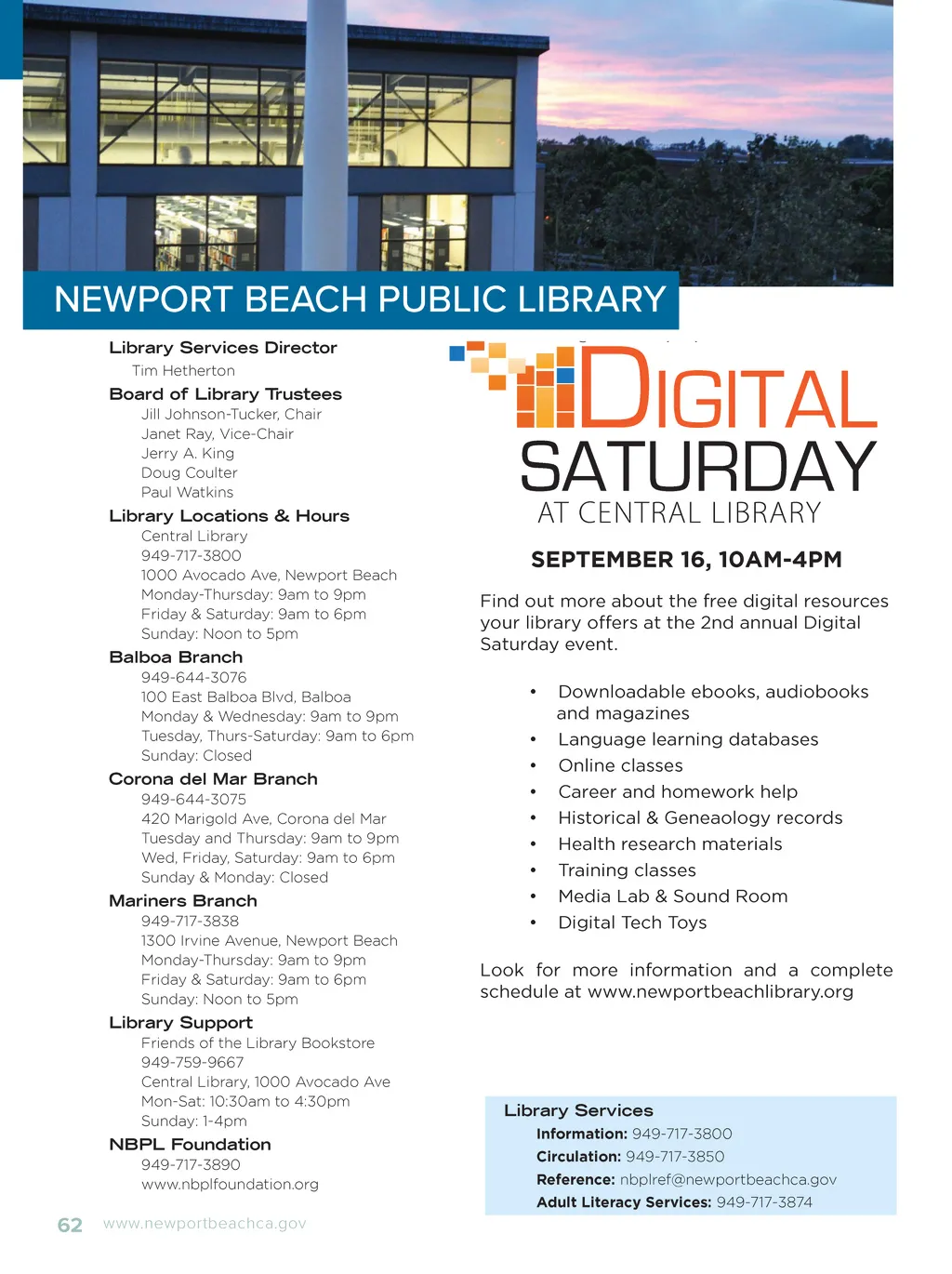 NEWPORT BEACH PUBLIC LIBRARY

Library Services Director
Tim Hetherton
Board of Library Trustees
Jill Johnson-Tucker, Chair
Janet Ray, Vice-Chair
Jerry A. King
Doug Coulter
Paul Watkins
Library Locations & Hours
Central Library
949-717-3800
1000 Avocado Ave, Newport Beach
Monday-Thursday: 9am to 9pm
Friday & Saturday: 9am to 6pm
Sunday: Noon to 5pm
Balboa Branch
949-644-3076
100 East Balboa Blvd, Balboa
Monday & Wednesday: 9am to 9pm
Tuesday, Thurs-Saturday: 9am to 6pm
Sunday: Closed
Corona del Mar Branch
949-644-3075
420 Marigold Ave, Corona del Mar
Tuesday and Thursday: 9am to 9pm
Wed, Friday, Saturday: 9am to 6pm
Sunday & Monday: Closed
Mariners Branch
949-717-3838
1300 Irvine Avenue, Newport Beach
Monday-Thursday: 9am to 9pm
Friday & Saturday: 9am to 6pm
Sunday: Noon to 5pm
Library Support
Friends of the Library Bookstore
949-759-9667
Central Library, 1000 Avocado Ave
Mon-Sat: 10:30am to 4:30pm
Sunday: 1-4pm
NBPL Foundation
949-717-3890
www.nbplfoundation.org

DIGITAL
SATURDAY
AT CENTRAL LIBRARY

SEPTEMBER 16, 10AM-4PM

Find out more about the free digital resources your library offers at the 2nd annual Digital Saturday event.

• Downloadable ebooks, audiobooks and magazines
• Language learning databases
• Online classes
• Career and homework help
• Historical & Geneaology records
• Health research materials
• Training classes
• Media Lab & Sound Room
• Digital Tech Toys

Look for more information and a complete schedule at www.newportbeachlibrary.org

Library Services
Information: 949-717-3800
Circulation: 949-717-3850
Reference: nbplref@newportbeachca.gov
Adult Literacy Services: 949-717-3874

62 www.newportbeachca.gov